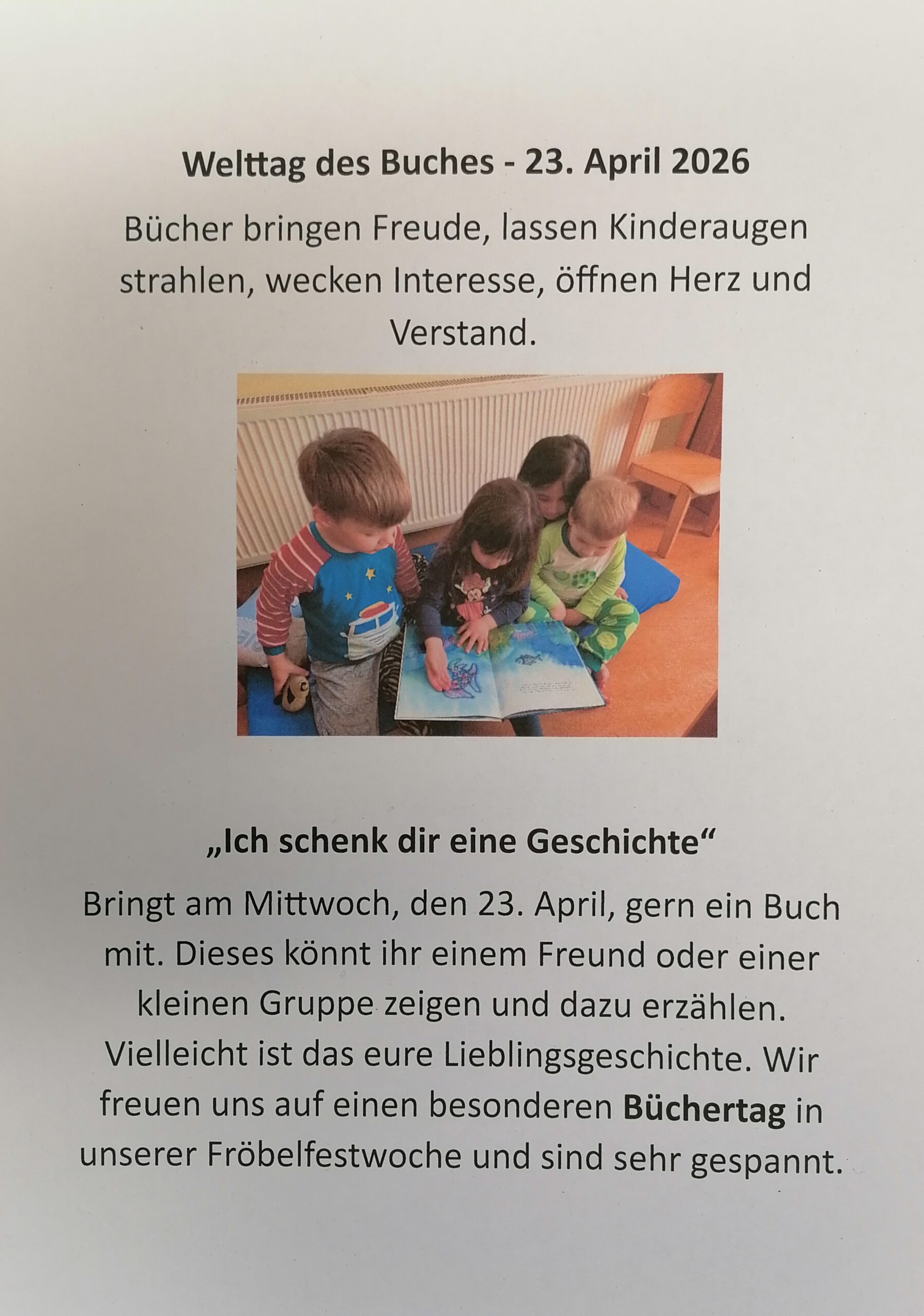 Welttag des Buches - 23. April 2026

Bücher bringen Freude, lassen Kinderaugen strahlen, wecken Interesse, öffnen Herz und Verstand.

„Ich schenk dir eine Geschichte“

Bringt am Mittwoch, den 23. April, gern ein Buch mit. Dieses könnt ihr einem Freund oder einer kleinen Gruppe zeigen und dazu erzählen. Vielleicht ist das eure Lieblingsgeschichte. Wir freuen uns auf einen besonderen Büchertag in unserer Fröbelfestwoche und sind sehr gespannt.